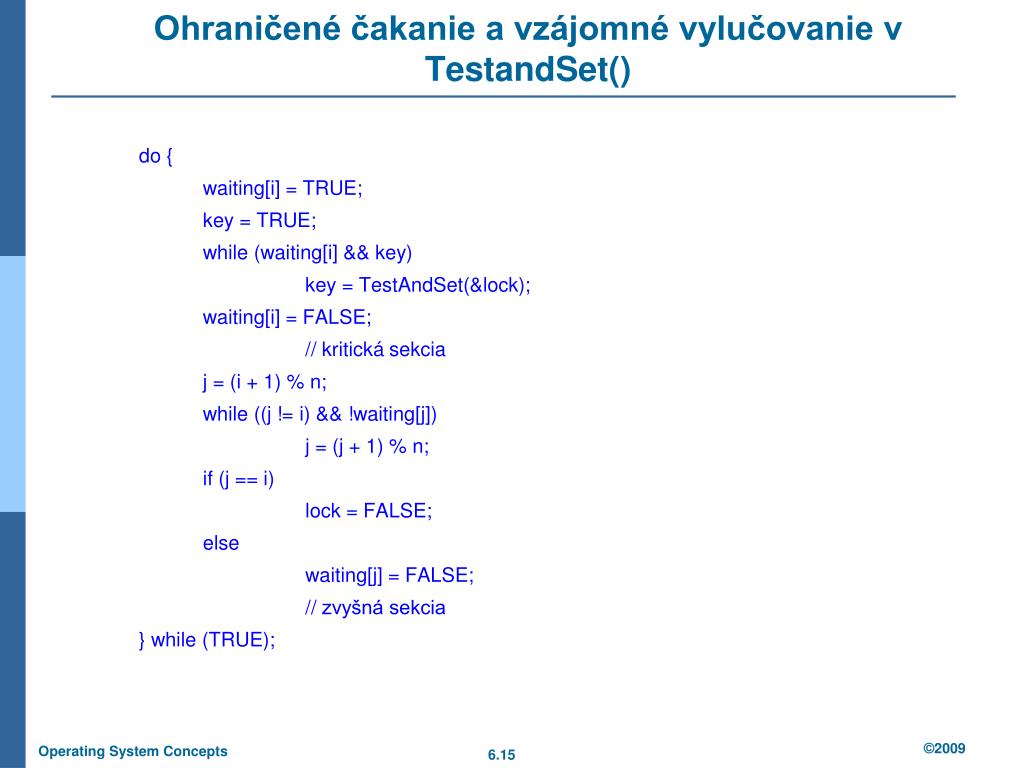 Ohraničené čakanie a vzájomné vylučovanie v TestandSet()

do {
waiting[i] = TRUE;
key = TRUE;
while (waiting[i] && key)
key = TestAndSet(&lock);
waiting[i] = FALSE;
// kritická sekcia
j = (i + 1) % n;
while ((j != i) && !waiting[j])
j = (j + 1) % n;
if (j == i)
lock = FALSE;
else
waiting[j] = FALSE;
// zvyšná sekcia
} while (TRUE);

Operating System Concepts

6.15

©2009